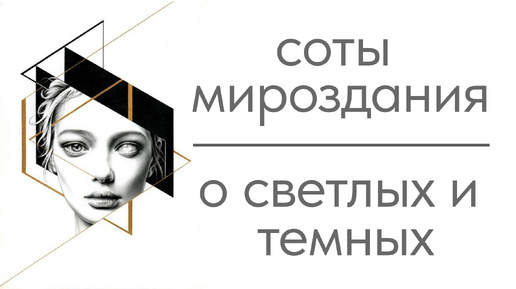 соты мироздания

о светлых и темных